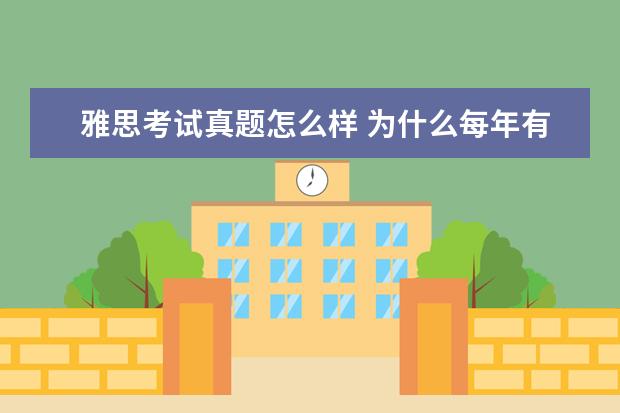 雅思考试真题怎么样 为什么每年有